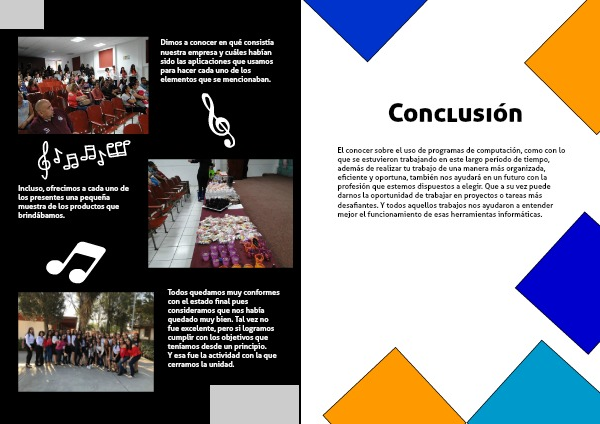 Dimos a conocer en qué consistía nuestra empresa y cuáles habían sido las aplicaciones que usamos para hacer cada uno de los elementos que se mencionaban.

Incluso, ofrecimos a cada uno de los presentes una pequeña muestra de los productos que brindábamos.

Todos quedamos muy conformes con el estado final pues consideramos que nos había quedado muy bien. Tal vez no fue excelente, pero si logramos cumplir con los objetivos que teníamos desde un principio. Y esa fue la actividad con la que cerramos la unidad.

Conclusión

El conocer sobre el uso de programas de computación, como con lo que se estuvieron trabajando en este largo periodo de tiempo, además de realizar tu trabajo de una manera más organizada, eficiente y oportuna, también nos ayudará en un futuro con la profesión que estemos dispuestos a elegir. Que a su vez puede darnos la oportunidad de trabajar en proyectos o tareas más desafiantes. Y todos aquellos trabajos nos ayudaron a entender mejor el funcionamiento de esas herramientas informáticas.